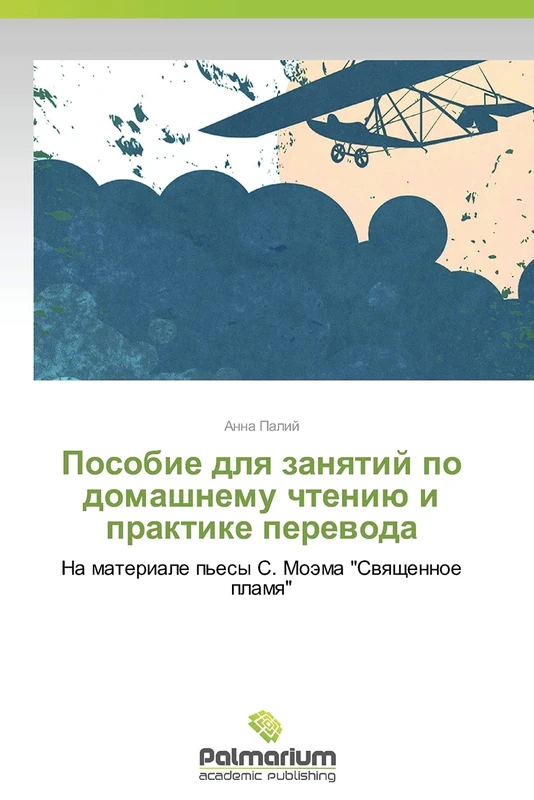 Анна Палий

Пособие для занятий по домашнему чтению и практике перевода

На материале пьесы С. Моэма "Священное пламя"

Palmarium
academic publishing